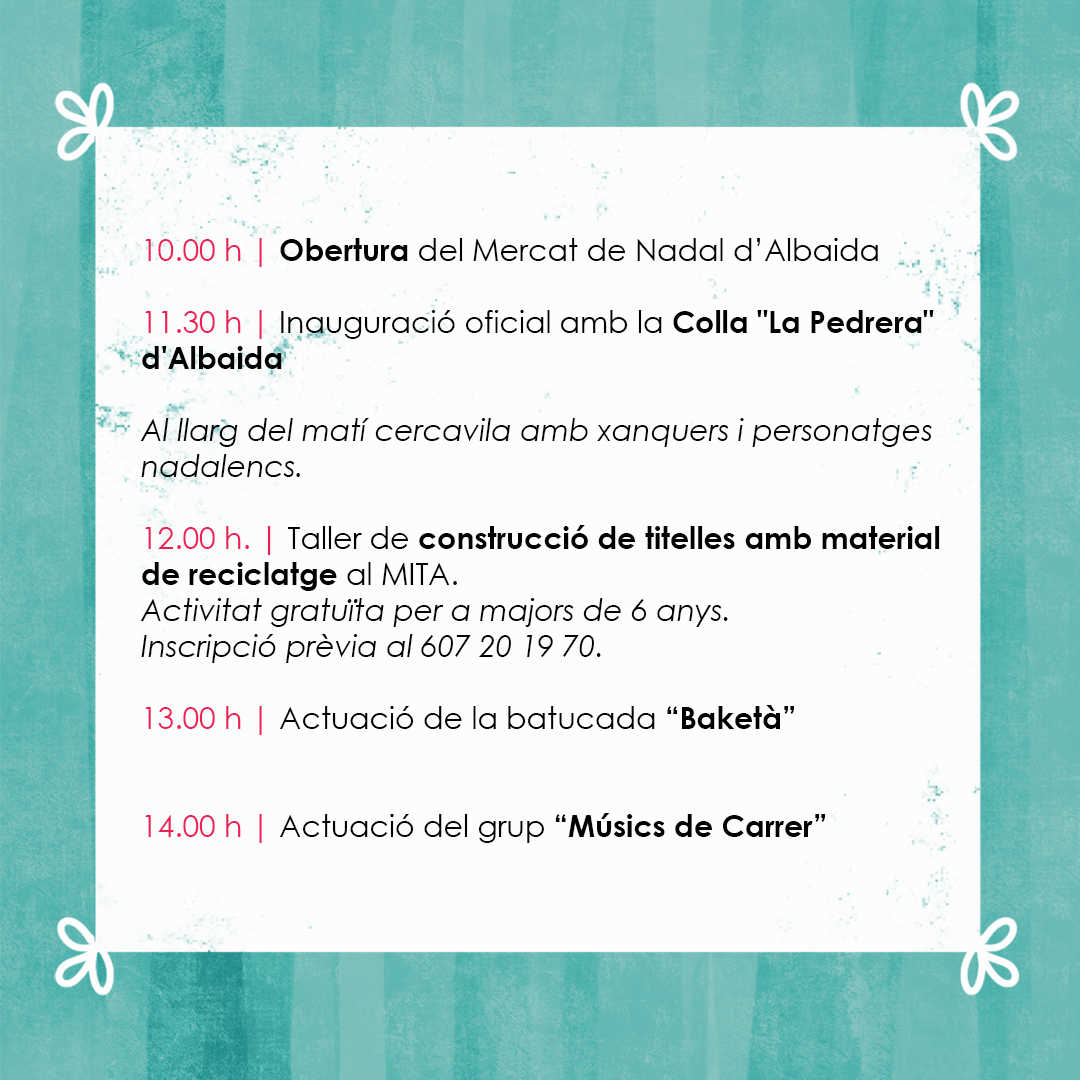 10.00 h | Obertura del Mercat de Nadal d’Albaida

11.30 h | Inauguració oficial amb la Colla "La Pedrera" d'Albaida

Al llarg del matí cercavila amb xanquers i personatges nadalencs.

12.00 h. | Taller de construcció de titelles amb material de reciclatge al MITA.
Activitat gratuïta per a majors de 6 anys.
Inscripció prèvia al 607 20 19 70.

13.00 h | Actuació de la batucada “Baketà”

14.00 h | Actuació del grup “Músics de Carrer”